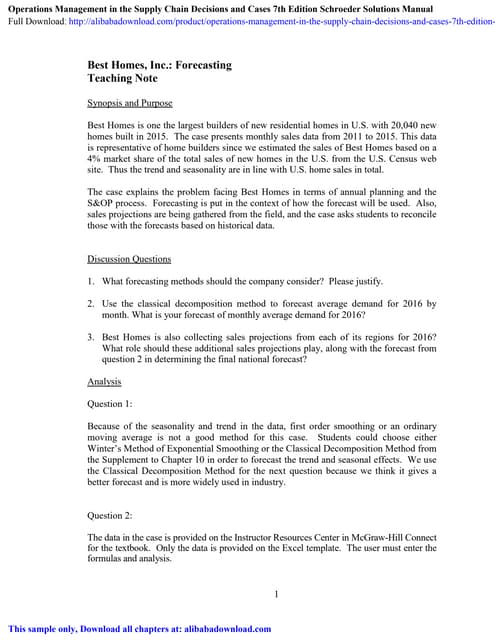 Operations Management in the Supply Chain Decisions and Cases 7th Edition Schroeder Solutions Manual
Full Download: http://alibabadownload.com/product/operations-management-in-the-supply-chain-decisions-and-cases-7th-edition-

Best Homes, Inc.: Forecasting
Teaching Note

Synopsis and Purpose

Best Homes is one the largest builders of new residential homes in U.S. with 20,040 new homes built in 2015. The case presents monthly sales data from 2011 to 2015. This data is representative of home builders since we estimated the sales of Best Homes based on a 4% market share of the total sales of new homes in the U.S. from the U.S. Census web site. Thus the trend and seasonality are in line with U.S. home sales in total.

The case explains the problem facing Best Homes in terms of annual planning and the S&OP process. Forecasting is put in the context of how the forecast will be used. Also, sales projections are being gathered from the field, and the case asks students to reconcile those with the forecasts based on historical data.

Discussion Questions

1. What forecasting methods should the company consider? Please justify.

2. Use the classical decomposition method to forecast average demand for 2016 by month. What is your forecast of monthly average demand for 2016?

3. Best Homes is also collecting sales projections from each of its regions for 2016? What role should these additional sales projections play, along with the forecast from question 2 in determining the final national forecast?

Analysis

Question 1:

Because of the seasonality and trend in the data, first order smoothing or an ordinary moving average is not a good method for this case. Students could choose either Winter's Method of Exponential Smoothing or the Classical Decomposition Method from the Supplement to Chapter 10 in order to forecast the trend and seasonal effects. We use the Classical Decomposition Method for the next question because we think it gives a better forecast and is more widely used in industry.

Question 2:

The data in the case is provided on the Instructor Resources Center in McGraw-Hill Connect for the textbook. Only the data is provided on the Excel template. The user must enter the formulas and analysis.

1

This sample only, Download all chapters at: alibabadownload.com